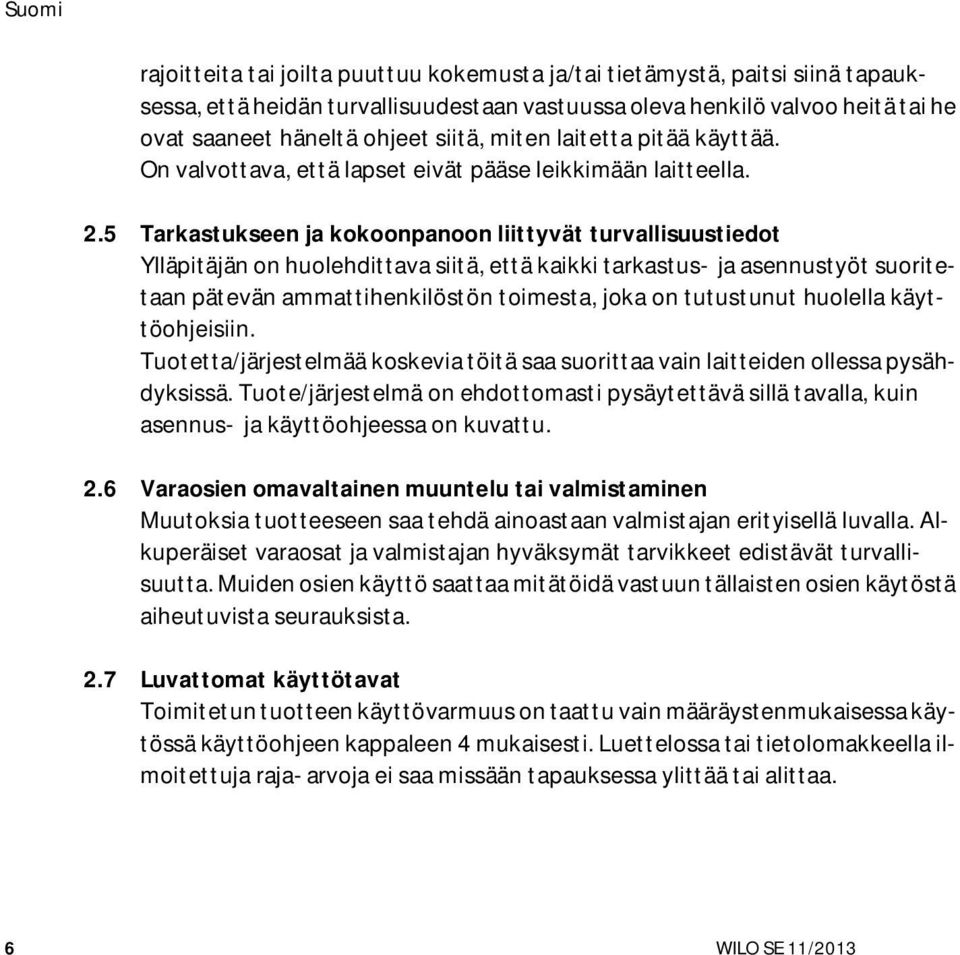 Suomi

rajoitteita tai joilta puuttuu kokemusta ja/tai tietämystä, paitsi siinä tapauksessa, että heidän turvallisuudestaan vastuussa oleva henkilö valvoo heitä tai he ovat saaneet häneltä ohjeet siitä, miten laitetta pitää käyttää.
On valvottava, että lapset eivät pääse leikkimään laitteella.

2.5 Tarkastukseen ja kokoonpanoon liittyvät turvallisuustiedot
Ylläpitäjän on huolehdittava siitä, että kaikki tarkastus- ja asennustyöt suoritetaan pätevän ammattihenkilöstön toimesta, joka on tutustunut huolella käyttöohjeisiin.
Tuotetta/järjestelmää koskevia töitä saa suorittaa vain laitteiden ollessa pysähdyksissä. Tuote/järjestelmä on ehdottomasti pysäytettävä sillä tavalla, kuin asennus- ja käyttöohjeessa on kuvattu.

2.6 Varaosien omavaltainen muuntelu tai valmistaminen
Muutoksia tuotteeseen saa tehdä ainoastaan valmistajan erityisellä luvalla. Alkuperäiset varaosat ja valmistajan hyväksymät tarvikkeet edistävät turvallisuutta. Muiden osien käyttö saattaa mitätöidä vastuun tällaisten osien käytöstä aiheutuvista seurauksista.

2.7 Luvattomat käyttötavat
Toimitetun tuotteen käyttövarmuus on taattu vain määräystenmukaisessa käytössä käyttöohjeen kappaleen 4 mukaisesti. Luettelossa tai tietolomakkeella ilmoitettuja raja- arvoja ei saa missään tapauksessa ylittää tai alittaa.

6 WILO SE 11/2013